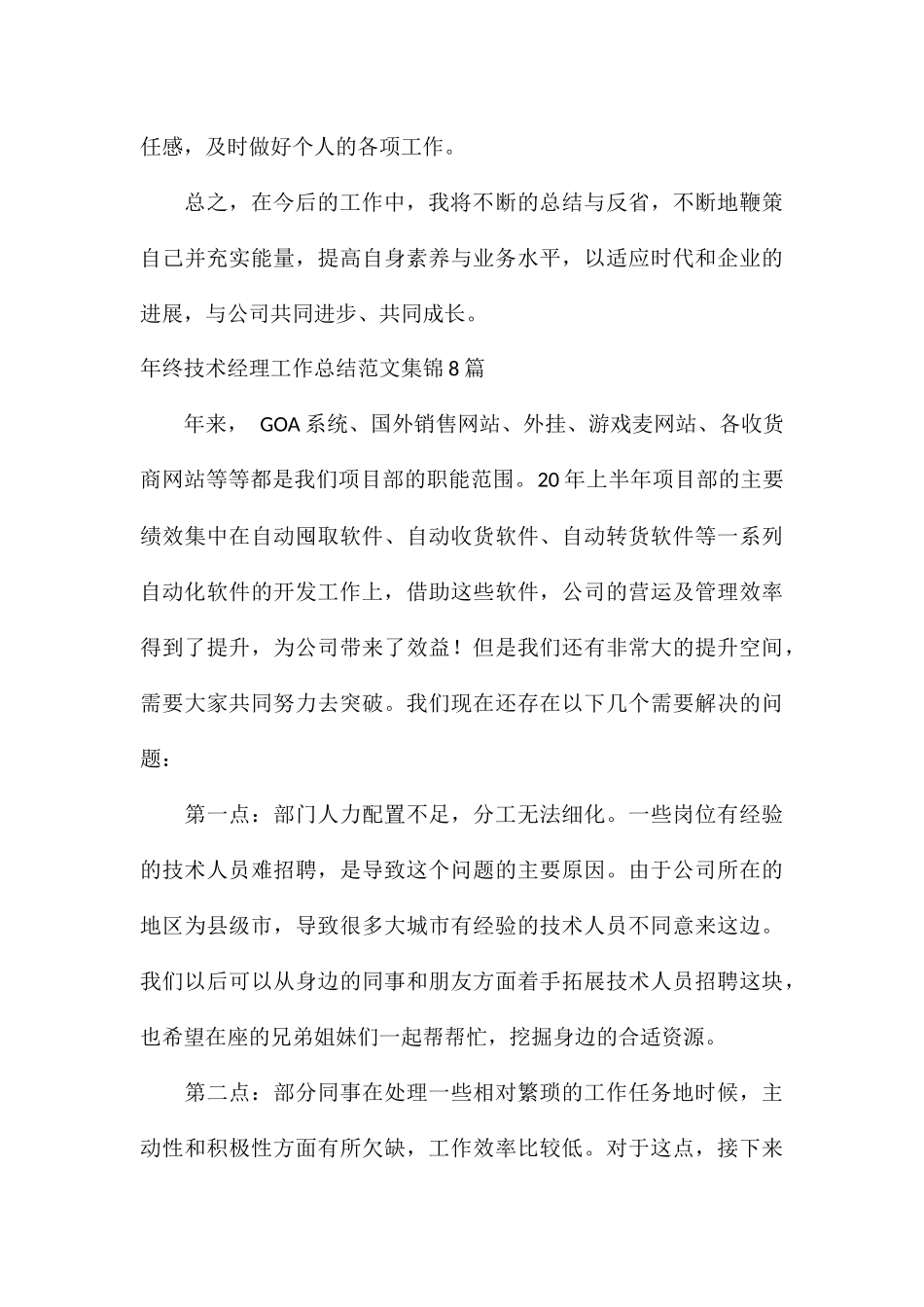 任感，及时做好个人的各项工作。

总之，在今后的工作中，我将不断的总结与反省，不断地鞭策自己并充实能量，提高自身素养与业务水平，以适应时代和企业的进展，与公司共同进步、共同成长。

年终技术经理工作总结范文集锦8篇

年来， GOA系统、国外销售网站、外挂、游戏麦网站、各收货商网站等等都是我们项目部的职能范围。20年上半年项目部的主要绩效集中在自动囤取软件、自动收货软件、自动转货软件等一系列自动化软件的开发工作上，借助这些软件，公司的营运及管理效率得到了提升，为公司带来了效益！但是我们还有非常大的提升空间，需要大家共同努力去突破。我们现在还存在以下几个需要解决的问题：

第一点：部门人力配置不足，分工无法细化。一些岗位有经验的技术人员难招聘，是导致这个问题的主要原因。由于公司所在的地区为县级市，导致很多大城市有经验的技术人员不同意来这边。我们以后可以从身边的同事和朋友方面着手拓展技术人员招聘这块，也希望在座的兄弟姐妹们一起帮帮忙，挖掘身边的合适资源。

第二点：部分同事在处理一些相对繁琐的工作任务地时候，主动性和积极性方面有所欠缺，工作效率比较低。对于这点，接下来